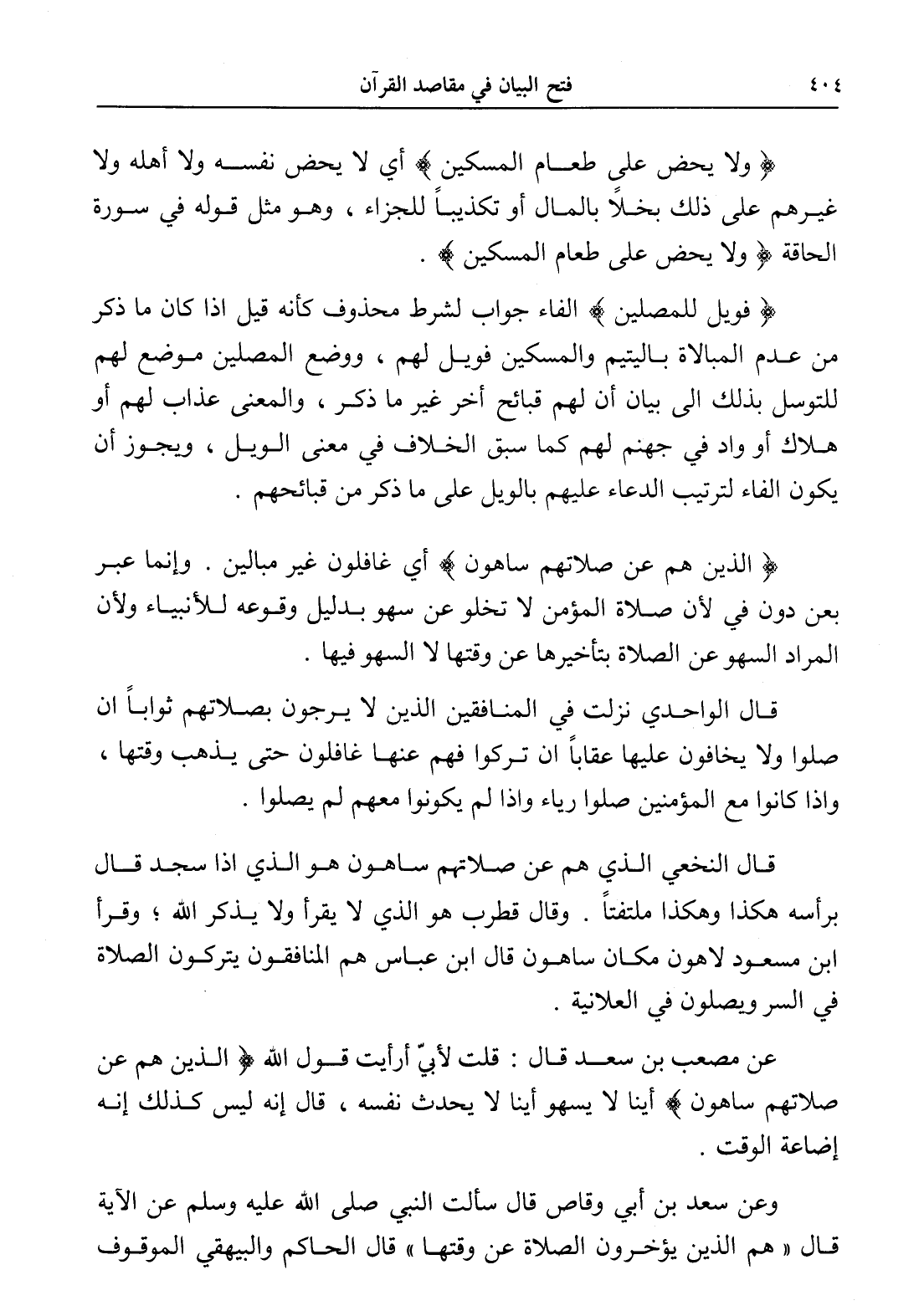 ٤٠٤ فتح البيان في مقاصد القرآن

﴿ ولا يحض على طعام المسكين ﴾ أي لا يحض نفسه ولا أهله ولا غيرهم على ذلك بخلاً بالمال أو تكذيباً للجزاء ، وهو مثل قوله في سورة الحاقة ﴿ ولا يحض على طعام المسكين ﴾ .

﴿ فويل للمصلين ﴾ الفاء جواب لشرط محذوف كأنه قيل اذا كان ما ذكر من عدم المبالاة باليتيم والمسكين فويل لهم ، ووضع المصلين موضع لهم للتوسل بذلك الى بيان أن لهم قبائح أخر غير ما ذكر ، والمعنى عذاب لهم أو هلاك أو واد في جهنم لهم كما سبق الخلاف في معنى الويل ، ويجوز أن يكون الفاء لترتيب الدعاء عليهم بالويل على ما ذكر من قبائحهم .

﴿ الذين هم عن صلاتهم ساهون ﴾ أي غافلون غير مبالين . وإنما عبر بعن دون في لأن صلاة المؤمن لا تخلو عن سهو بدليل وقوعه للأنبياء ولأن المراد السهو عن الصلاة بتأخيرها عن وقتها لا السهو فيها .

قال الواحدي نزلت في المنافقين الذين لا يرجون بصلاتهم ثواباً ان صلوا ولا يخافون عليها عقاباً ان تركوا فهم عنها غافلون حتى يذهب وقتها ، واذا كانوا مع المؤمنين صلوا رياء واذا لم يكونوا معهم لم يصلوا .

قال النخعي الذي هم عن صلاتهم ساهون هو الذي اذا سجد قال برأسه هكذا وهكذا ملتفتاً . وقال قطرب هو الذي لا يقرأ ولا يذكر الله ؛ وقرأ ابن مسعود لاهون مكان ساهون قال ابن عباس هم المنافقون يتركون الصلاة في السر ويصلون في العلانية .

عن مصعب بن سعد قال : قلت لأبيّ أرأيت قول الله ﴿ الذين هم عن صلاتهم ساهون ﴾ أينا لا يسهو أينا لا يحدث نفسه ، قال إنه ليس كذلك إنه إضاعة الوقت .

وعن سعد بن أبي وقاص قال سألت النبي صلى الله عليه وسلم عن الآية قال « هم الذين يؤخرون الصلاة عن وقتها » قال الحاكم والبيهقي الموقوف